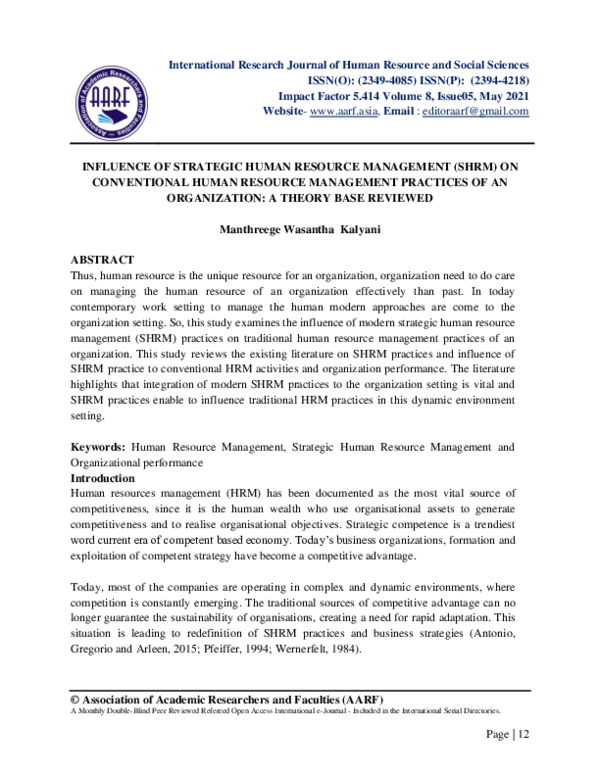 International Research Journal of Human Resource and Social Sciences
ISSN(O): (2349-4085) ISSN(P): (2394-4218)
Impact Factor 5.414 Volume 8, Issue05, May 2021
Website- www.aarf.asia, Email : editoraarf@gmail.com

INFLUENCE OF STRATEGIC HUMAN RESOURCE MANAGEMENT (SHRM) ON CONVENTIONAL HUMAN RESOURCE MANAGEMENT PRACTICES OF AN ORGANIZATION: A THEORY BASE REVIEWED

Manthreege Wasantha Kalyani

ABSTRACT
Thus, human resource is the unique resource for an organization, organization need to do care on managing the human resource of an organization effectively than past. In today contemporary work setting to manage the human modern approaches are come to the organization setting. So, this study examines the influence of modern strategic human resource management (SHRM) practices on traditional human resource management practices of an organization. This study reviews the existing literature on SHRM practices and influence of SHRM practice to conventional HRM activities and organization performance. The literature highlights that integration of modern SHRM practices to the organization setting is vital and SHRM practices enable to influence traditional HRM practices in this dynamic environment setting.

Keywords: Human Resource Management, Strategic Human Resource Management and Organizational performance
Introduction
Human resources management (HRM) has been documented as the most vital source of competitiveness, since it is the human wealth who use organisational assets to generate competitiveness and to realise organisational objectives. Strategic competence is a trendiest word current era of competent based economy. Today's business organizations, formation and exploitation of competent strategy have become a competitive advantage.

Today, most of the companies are operating in complex and dynamic environments, where competition is constantly emerging. The traditional sources of competitive advantage can no longer guarantee the sustainability of organisations, creating a need for rapid adaptation. This situation is leading to redefinition of SHRM practices and business strategies (Antonio, Gregorio and Arleen, 2015; Pfeiffer, 1994; Wernerfelt, 1984).

© Association of Academic Researchers and Faculties (AARF)
A Monthly Double-Blind Peer Reviewed Refereed Open Access International e-Journal - Included in the International Serial Directories.

Page | 12